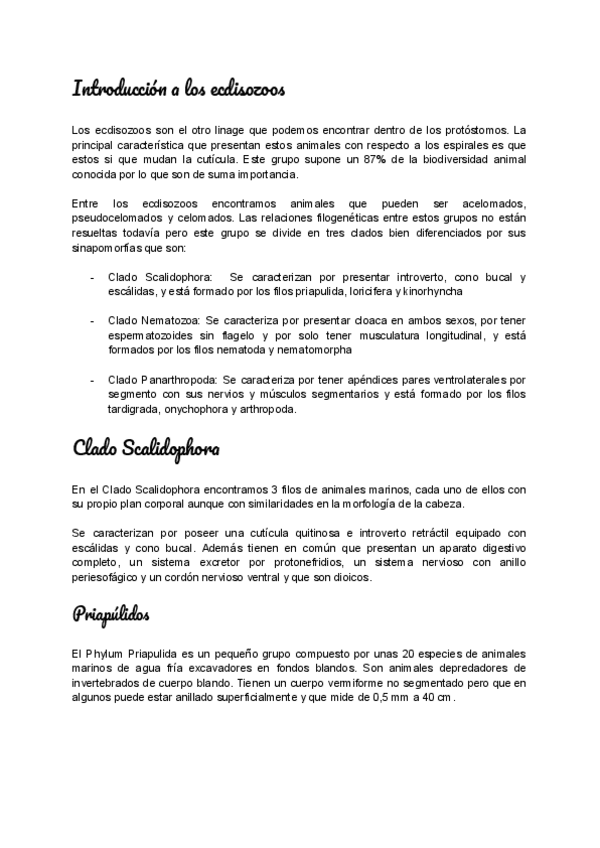 Introducción a los ecdisozoos

Los ecdisozoos son el otro linage que podemos encontrar dentro de los protóstomos. La principal característica que presentan estos animales con respecto a los espirales es que estos si que mudan la cutícula. Este grupo supone un 87% de la biodiversidad animal conocida por lo que son de suma importancia.

Entre los ecdisozoos encontramos animales que pueden ser acelomados, pseudocelomados y celomados. Las relaciones filogenéticas entre estos grupos no están resueltas todavía pero este grupo se divide en tres clados bien diferenciados por sus sinapomorfías que son:

- Clado Scalidophora: Se caracterizan por presentar introverto, cono bucal y escálidas, y está formado por los filos priapulida, loricifera y kinorhyncha

- Clado Nematozoa: Se caracteriza por presentar cloaca en ambos sexos, por tener espermatozoides sin flagelo y por solo tener musculatura longitudinal, y está formados por los filos nematoda y nematomorpha

- Clado Panarthropoda: Se caracteriza por tener apéndices pares ventrolaterales por segmento con sus nervios y músculos segmentarios y está formado por los filos tardigrada, onychophora y arthropoda.

Clado Scalidophora

En el Clado Scalidophora encontramos 3 filos de animales marinos, cada uno de ellos con su propio plan corporal aunque con similaridades en la morfología de la cabeza.

Se caracterizan por poseer una cutícula quitinosa e introverto retráctil equipado con escálidas y cono bucal. Además tienen en común que presentan un aparato digestivo completo, un sistema excretor por protonefridios, un sistema nervioso con anillo periesofágico y un cordón nervioso ventral y que son dioicos.

Priapúlidos

El Phylum Priapulida es un pequeño grupo compuesto por unas 20 especies de animales marinos de agua fría excavadores en fondos blandos. Son animales depredadores de invertebrados de cuerpo blando. Tienen un cuerpo vermiforme no segmentado pero que en algunos puede estar anillado superficialmente y que mide de 0,5 mm a 40 cm.